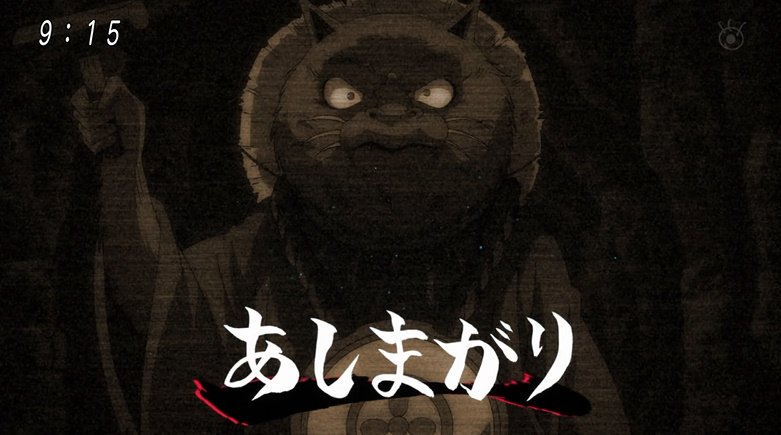 9:15

あしまがり